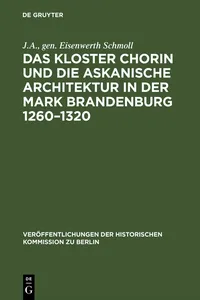 DE GRUYTER

J.A., gen. Eisenwerth Schmoll

DAS KLOSTER CHORIN UND DIE ASKANISCHE ARCHITEKTUR IN DER MARK BRANDENBURG 1260–1320

VERÖFFENTLICHUNGEN DER HISTORISCHEN KOMMISSION ZU BERLIN

DE G